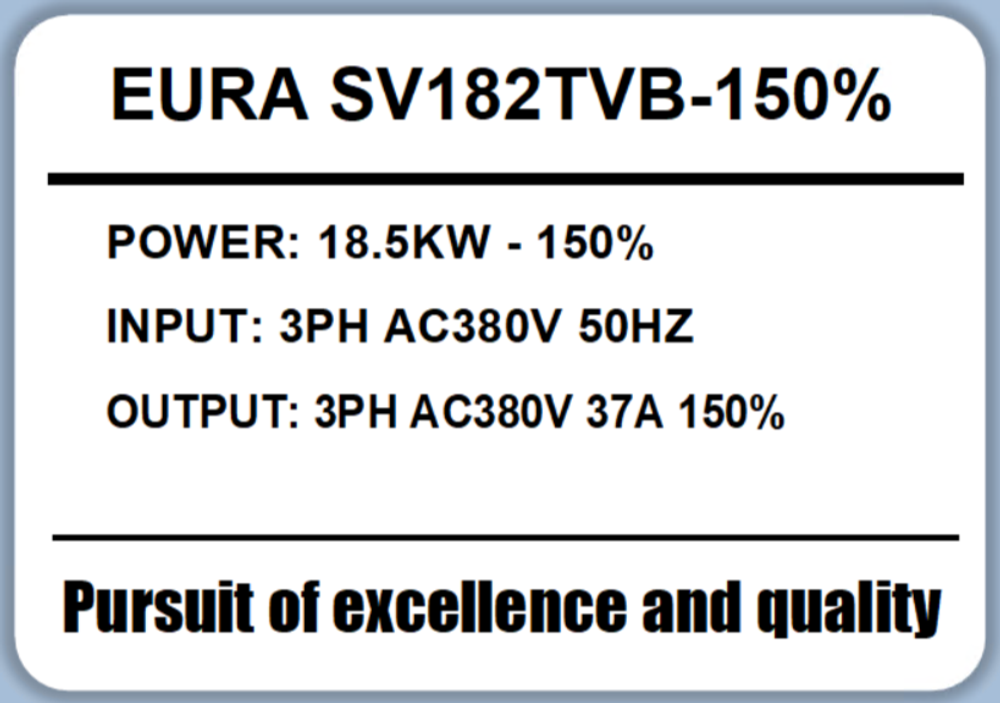 EURA SV182TVB-150%

POWER: 18.5KW - 150%

INPUT: 3PH AC380V 50HZ

OUTPUT: 3PH AC380V 37A 150%

Pursuit of excellence and quality